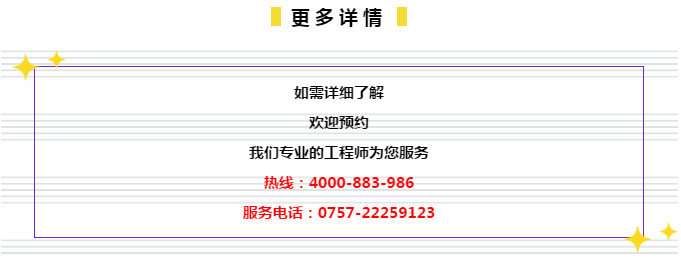 更多详情

如需详细了解

欢迎预约

我们专业的工程师为您服务

热线：4000-883-986

服务电话：0757-22259123